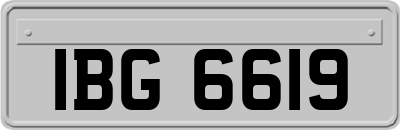 IBG 6619